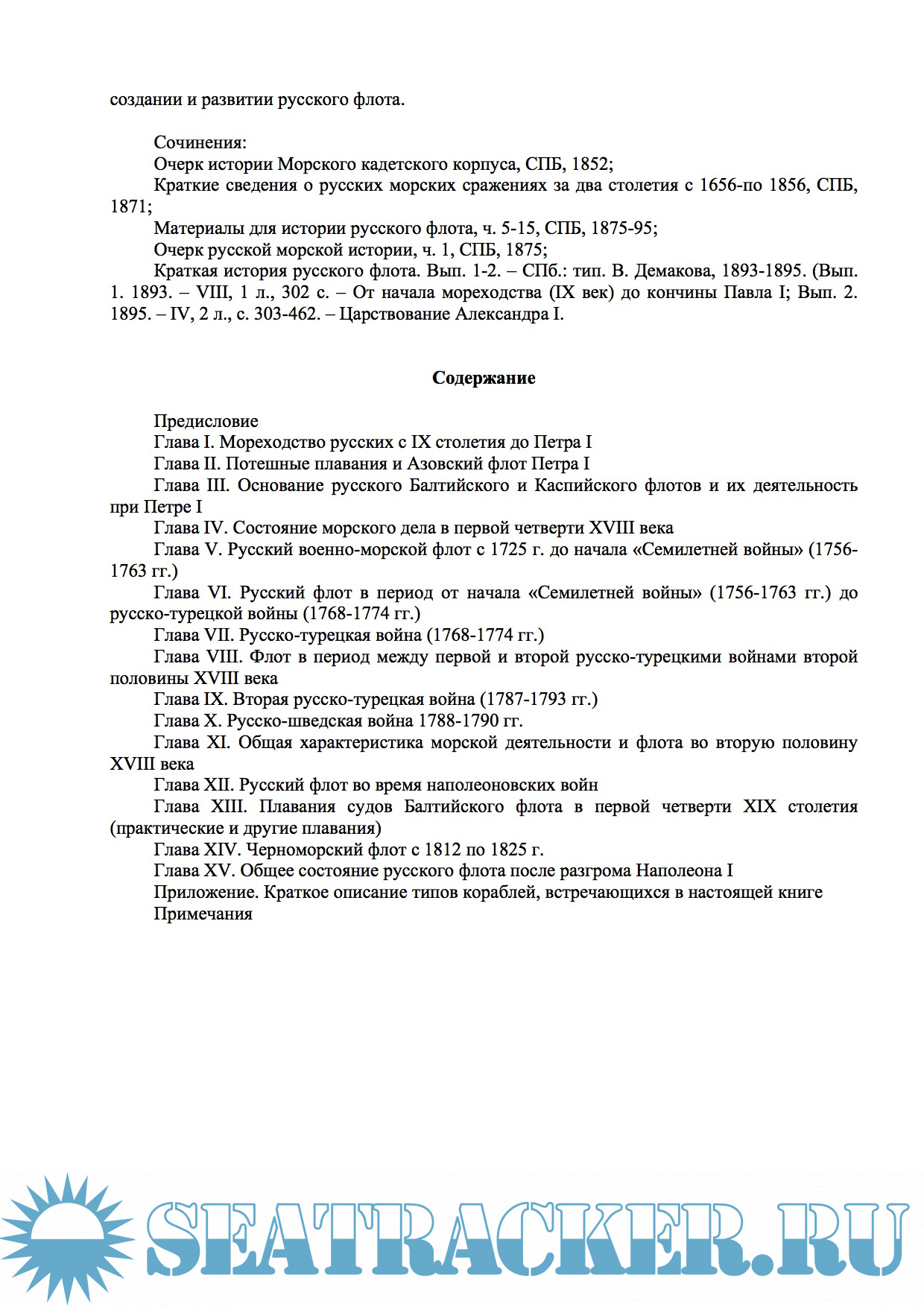 создании и развитии русского флота.

Сочинения:
Очерк истории Морского кадетского корпуса, СПБ, 1852;
Краткие сведения о русских морских сражениях за два столетия с 1656-по 1856, СПБ, 1871;
Материалы для истории русского флота, ч. 5-15, СПБ, 1875-95;
Очерк русской морской истории, ч. 1, СПБ, 1875;
Краткая история русского флота. Вып. 1-2. – СПб.: тип. В. Демакова, 1893-1895. (Вып. 1. 1893. – VIII, 1 л., 302 с. – От начала мореходства (IX век) до кончины Павла I; Вып. 2. 1895. – IV, 2 л., с. 303-462. – Царствование Александра I.

Содержание

Предисловие
Глава I. Мореходство русских с IX столетия до Петра I
Глава II. Потешные плавания и Азовский флот Петра I
Глава III. Основание русского Балтийского и Каспийского флотов и их деятельность при Петре I
Глава IV. Состояние морского дела в первой четверти XVIII века
Глава V. Русский военно-морской флот с 1725 г. до начала «Семилетней войны» (1756-1763 гг.)
Глава VI. Русский флот в период от начала «Семилетней войны» (1756-1763 гг.) до русско-турецкой войны (1768-1774 гг.)
Глава VII. Русско-турецкая война (1768-1774 гг.)
Глава VIII. Флот в период между первой и второй русско-турецкими войнами второй половины XVIII века
Глава IX. Вторая русско-турецкая война (1787-1793 гг.)
Глава X. Русско-шведская война 1788-1790 гг.
Глава XI. Общая характеристика морской деятельности и флота во вторую половину XVIII века
Глава XII. Русский флот во время наполеоновских войн
Глава XIII. Плавания судов Балтийского флота в первой четверти XIX столетия (практические и другие плавания)
Глава XIV. Черноморский флот с 1812 по 1825 г.
Глава XV. Общее состояние русского флота после разгрома Наполеона I
Приложение. Краткое описание типов кораблей, встречающихся в настоящей книге
Примечания

SEATRACKER.RU